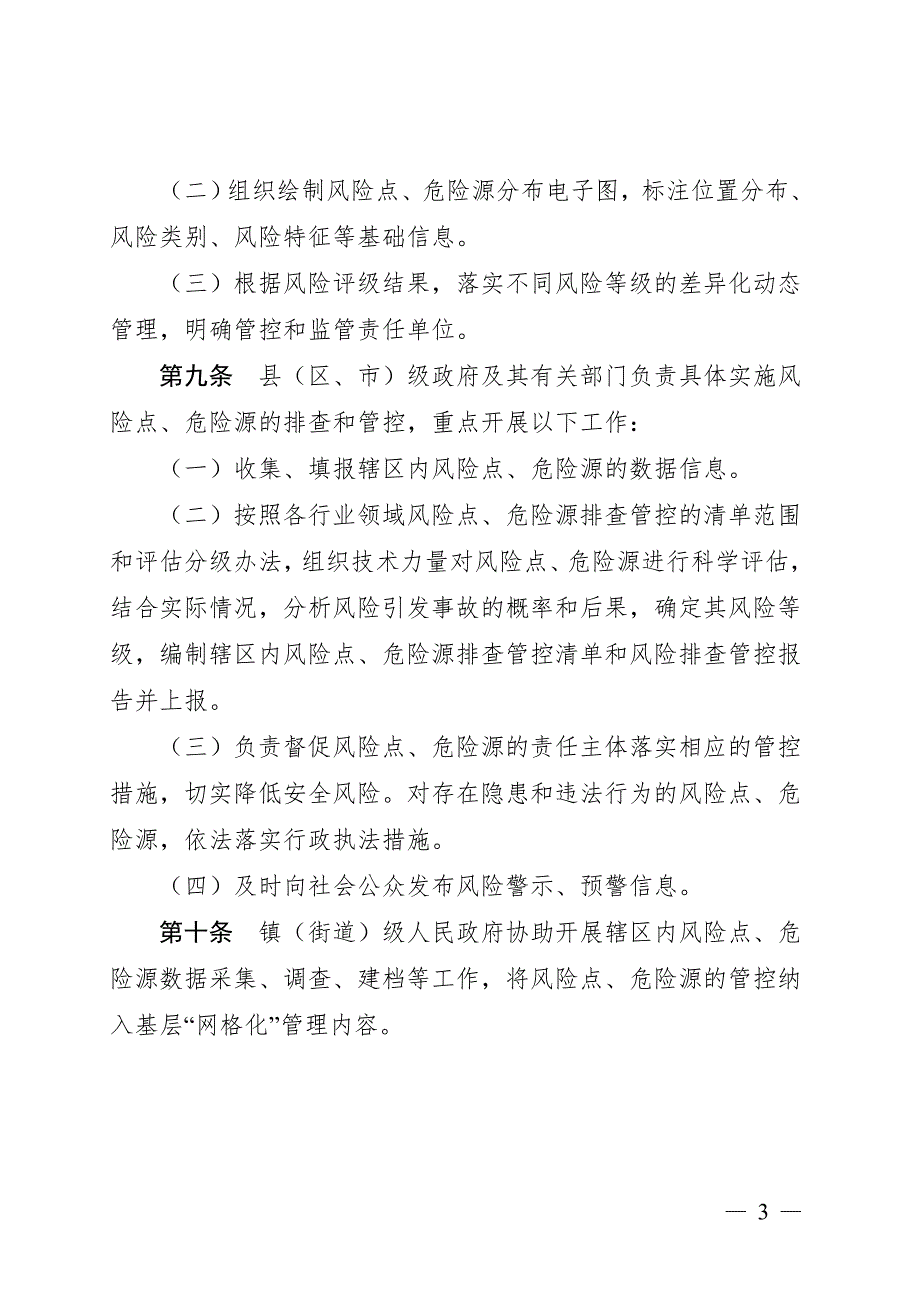 （二）组织绘制风险点、危险源分布电子图，标注位置分布、风险类别、风险特征等基础信息。

（三）根据风险评级结果，落实不同风险等级的差异化动态管理，明确管控和监管责任单位。

第九条　县（区、市）级政府及其有关部门负责具体实施风险点、危险源的排查和管控，重点开展以下工作：

（一）收集、填报辖区内风险点、危险源的数据信息。

（二）按照各行业领域风险点、危险源排查管控的清单范围和评估分级办法，组织技术力量对风险点、危险源进行科学评估，结合实际情况，分析风险引发事故的概率和后果，确定其风险等级，编制辖区内风险点、危险源排查管控清单和风险排查管控报告并上报。

（三）负责督促风险点、危险源的责任主体落实相应的管控措施，切实降低安全风险。对存在隐患和违法行为的风险点、危险源，依法落实行政执法措施。

（四）及时向社会公众发布风险警示、预警信息。

第十条　镇（街道）级人民政府协助开展辖区内风险点、危险源数据采集、调查、建档等工作，将风险点、危险源的管控纳入基层“网格化”管理内容。

— 3 —